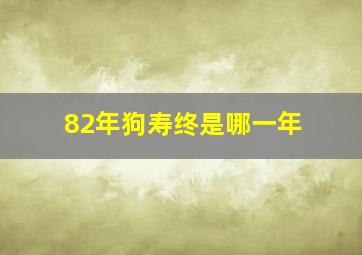 82年狗寿终是哪一年